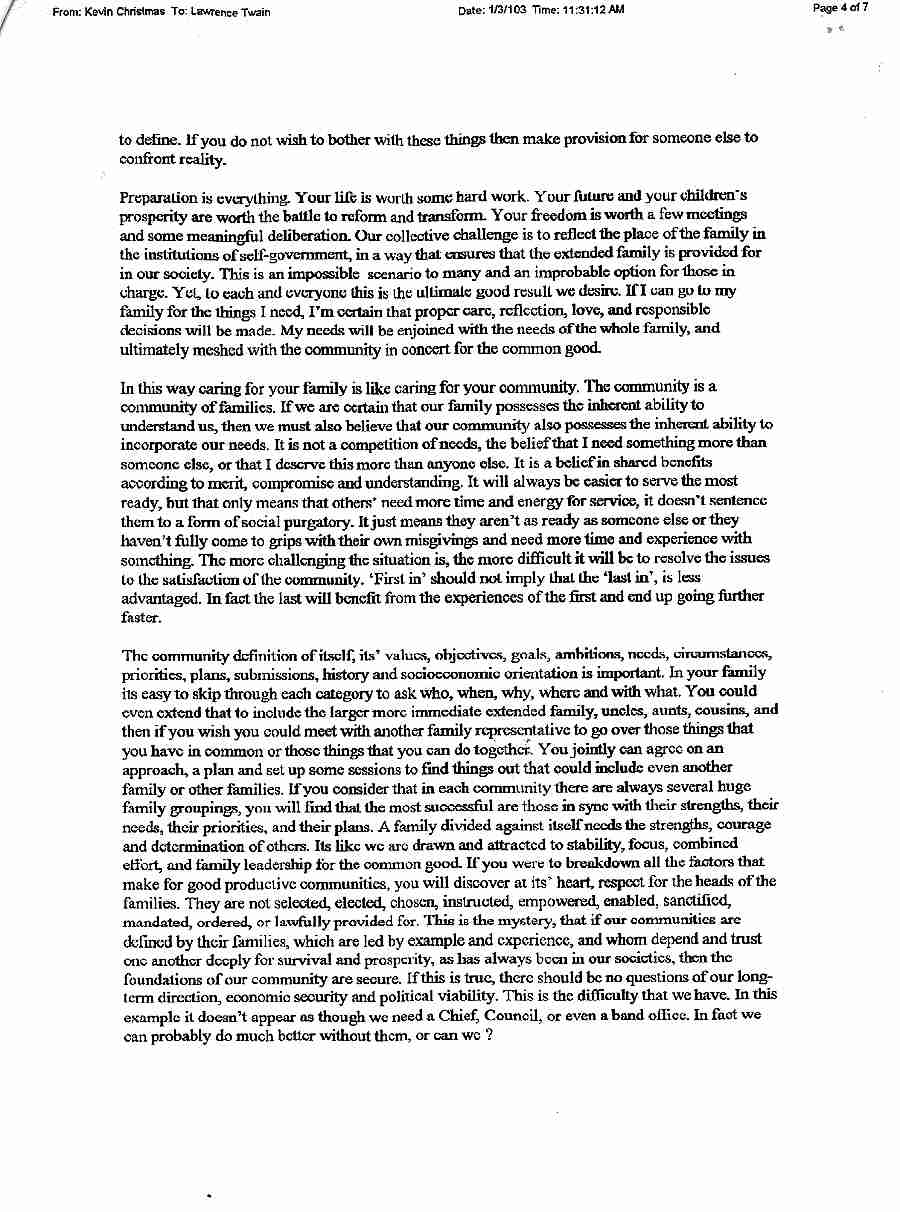 From: Kevin Christmas To: Lawrence Twain Date: 1/3/103 Time: 11:31:12 AM Page 4 of 7

to define. If you do not wish to bother with these things then make provision for someone else to confront reality.

Preparation is everything. Your life is worth some hard work. Your future and your children's prosperity are worth the battle to reform and transform. Your freedom is worth a few meetings and some meaningful deliberation. Our collective challenge is to reflect the place of the family in the institutions of self-government, in a way that ensures that the extended family is provided for in our society. This is an impossible scenario to many and an improbable option for those in charge. Yet, to each and everyone this is the ultimate good result we desire. If I can go to my family for the things I need, I'm certain that proper care, reflection, love, and responsible decisions will be made. My needs will be enjoined with the needs of the whole family, and ultimately meshed with the community in concert for the common good.

In this way caring for your family is like caring for your community. The community is a community of families. If we are certain that our family possesses the inherent ability to understand us, then we must also believe that our community also possesses the inherent ability to incorporate our needs. It is not a competition of needs, the belief that I need something more than someone else, or that I deserve this more than anyone else. It is a belief in shared benefits according to merit, compromise and understanding. It will always be easier to serve the most ready, but that only means that others' need more time and energy for service, it doesn't sentence them to a form of social purgatory. It just means they aren't as ready as someone else or they haven't fully come to grips with their own misgivings and need more time and experience with something. The more challenging the situation is, the more difficult it will be to resolve the issues to the satisfaction of the community. 'First in' should not imply that the 'last in', is less advantaged. In fact the last will benefit from the experiences of the first and end up going further faster.

The community definition of itself, its' values, objectives, goals, ambitions, needs, circumstances, priorities, plans, submissions, history and socioeconomic orientation is important. In your family its easy to skip through each category to ask who, when, why, where and with what. You could even extend that to include the larger more immediate extended family, uncles, aunts, cousins, and then if you wish you could meet with another family representative to go over those things that you have in common or those things that you can do together. You jointly can agree on an approach, a plan and set up some sessions to find things out that could include even another family or other families. If you consider that in each community there are always several huge family groupings, you will find that the most successful are those in sync with their strengths, their needs, their priorities, and their plans. A family divided against itself needs the strengths, courage and determination of others. Its like we are drawn and attracted to stability, focus, combined effort, and family leadership for the common good. If you were to breakdown all the factors that make for good productive communities, you will discover at its' heart, respect for the heads of the families. They are not selected, elected, chosen, instructed, empowered, enabled, sanctified, mandated, ordered, or lawfully provided for. This is the mystery, that if our communities are defined by their families, which are led by example and experience, and whom depend and trust one another deeply for survival and prosperity, as has always been in our societies, then the foundations of our community are secure. If this is true, there should be no questions of our long-term direction, economic security and political viability. This is the difficulty that we have. In this example it doesn't appear as though we need a Chief, Council, or even a band office. In fact we can probably do much better without them, or can we ?